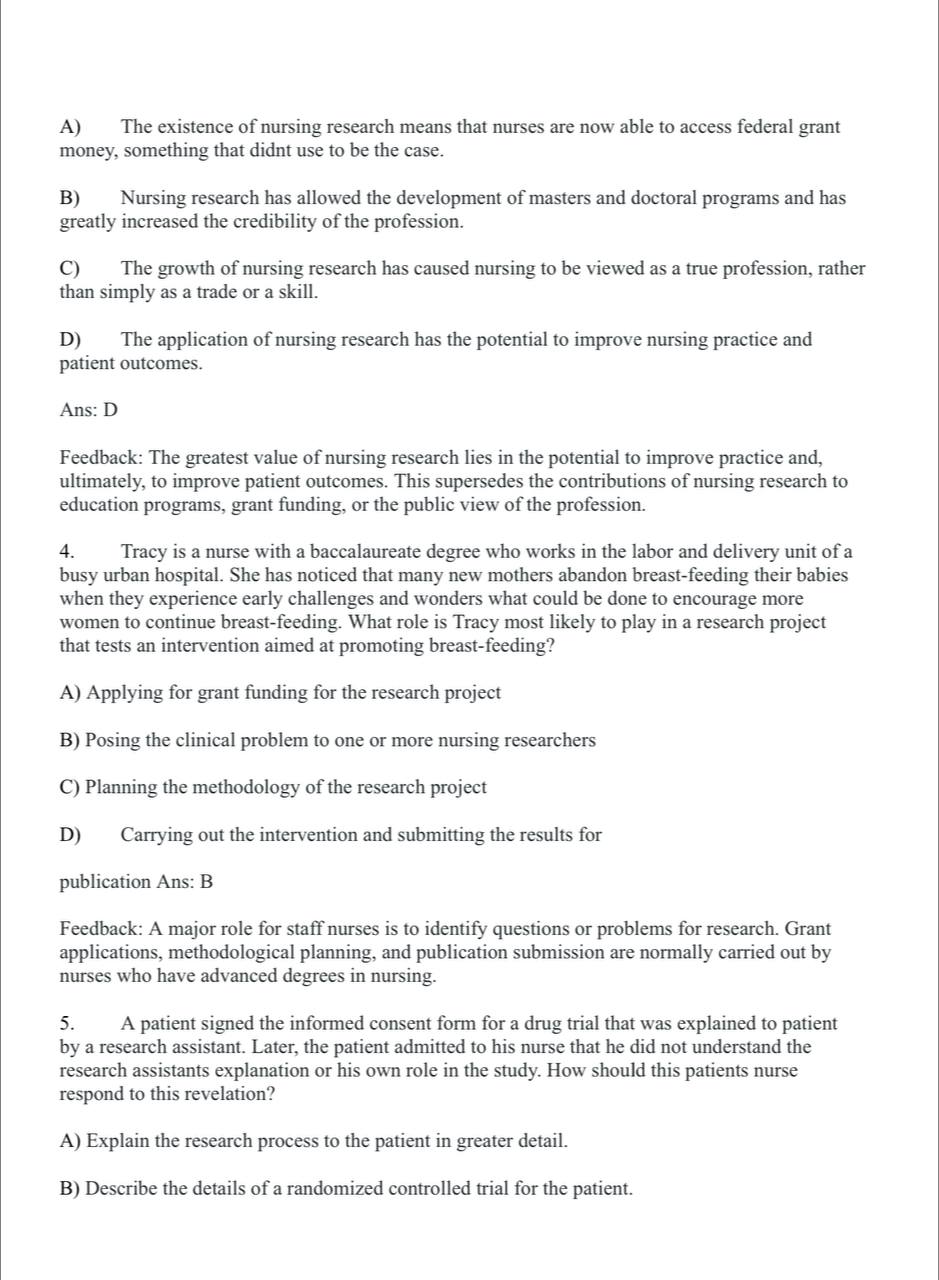 A) The existence of nursing research means that nurses are now able to access federal grant money, something that didnt use to be the case.

B) Nursing research has allowed the development of masters and doctoral programs and has greatly increased the credibility of the profession.

C) The growth of nursing research has caused nursing to be viewed as a true profession, rather than simply as a trade or a skill.

D) The application of nursing research has the potential to improve nursing practice and patient outcomes.

Ans: D

Feedback: The greatest value of nursing research lies in the potential to improve practice and, ultimately, to improve patient outcomes. This supersedes the contributions of nursing research to education programs, grant funding, or the public view of the profession.

4. Tracy is a nurse with a baccalaureate degree who works in the labor and delivery unit of a busy urban hospital. She has noticed that many new mothers abandon breast-feeding their babies when they experience early challenges and wonders what could be done to encourage more women to continue breast-feeding. What role is Tracy most likely to play in a research project that tests an intervention aimed at promoting breast-feeding?

A) Applying for grant funding for the research project

B) Posing the clinical problem to one or more nursing researchers

C) Planning the methodology of the research project

D) Carrying out the intervention and submitting the results for

publication Ans: B

Feedback: A major role for staff nurses is to identify questions or problems for research. Grant applications, methodological planning, and publication submission are normally carried out by nurses who have advanced degrees in nursing.

5. A patient signed the informed consent form for a drug trial that was explained to patient by a research assistant. Later, the patient admitted to his nurse that he did not understand the research assistants explanation or his own role in the study. How should this patients nurse respond to this revelation?

A) Explain the research process to the patient in greater detail.

B) Describe the details of a randomized controlled trial for the patient.